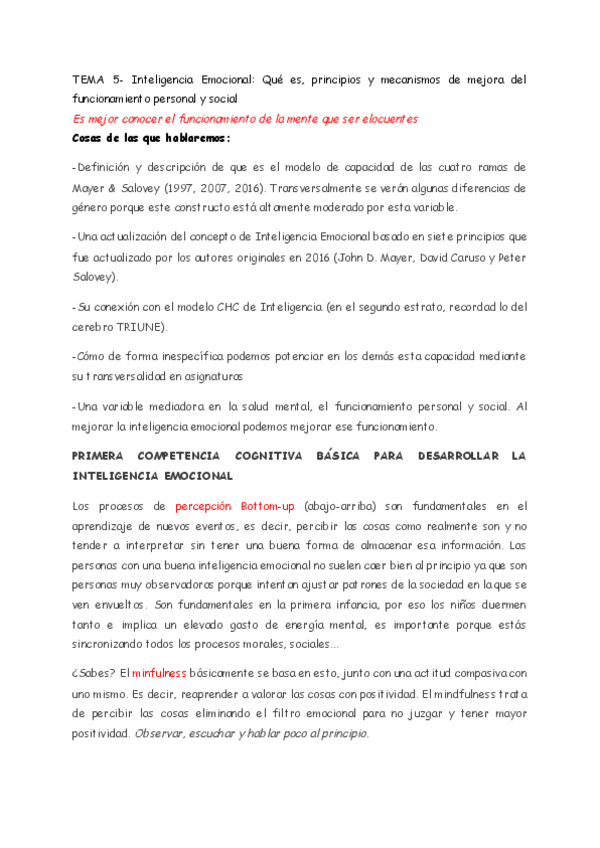 TEMA 5- Inteligencia Emocional: Qué es, principios y mecanismos de mejora del funcionamiento personal y social

Es mejor conocer el funcionamiento de la mente que ser elocuentes

Cosas de las que hablaremos:

-Definición y descripción de que es el modelo de capacidad de las cuatro ramas de Mayer & Salovey (1997, 2007, 2016). Transversalmente se verán algunas diferencias de género porque este constructo está altamente moderado por esta variable.

-Una actualización del concepto de Inteligencia Emocional basado en siete principios que fue actualizado por los autores originales en 2016 (John D. Mayer, David Caruso y Peter Salovey).

-Su conexión con el modelo CHC de Inteligencia (en el segundo estrato, recordad lo del cerebro TRIUNE).

-Cómo de forma inespecífica podemos potenciar en los demás esta capacidad mediante su transversalidad en asignaturas

-Una variable mediadora en la salud mental, el funcionamiento personal y social. Al mejorar la inteligencia emocional podemos mejorar ese funcionamiento.

PRIMERA COMPETENCIA COGNITIVA BÁSICA PARA DESARROLLAR LA INTELIGENCIA EMOCIONAL

Los procesos de percepción Bottom-up (abajo-arriba) son fundamentales en el aprendizaje de nuevos eventos, es decir, percibir las cosas como realmente son y no tender a interpretar sin tener una buena forma de almacenar esa información. Las personas con una buena inteligencia emocional no suelen caer bien al principio ya que son personas muy observadoras porque intentan ajustar patrones de la sociedad en la que se ven envueltos. Son fundamentales en la primera infancia, por eso los niños duermen tanto e implica un elevado gasto de energía mental, es importante porque estás sincronizando todos los procesos morales, sociales...

¿Sabes? El minfulness básicamente se basa en esto, junto con una actitud compasiva con uno mismo. Es decir, reaprender a valorar las cosas con positividad. El mindfulness trata de percibir las cosas eliminando el filtro emocional para no juzgar y tener mayor positividad. Observar, escuchar y hablar poco al principio.